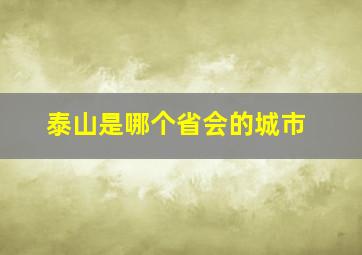 泰山是哪个省会的城市